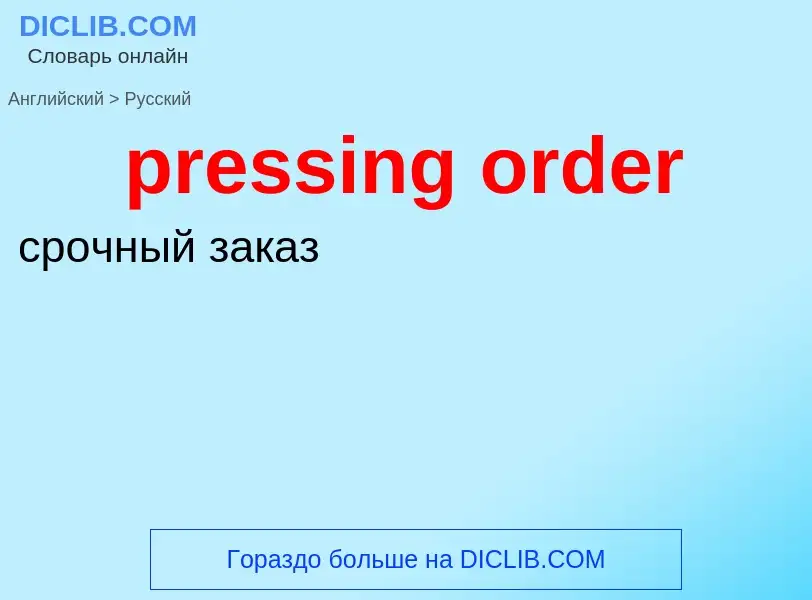 DICLIB.COM
Словарь онлайн

Английский > Русский

pressing order

срочный заказ

Гораздо больше на DICLIB.COM